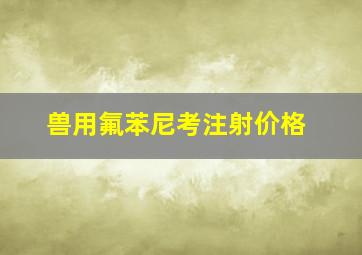 兽用氟苯尼考注射价格